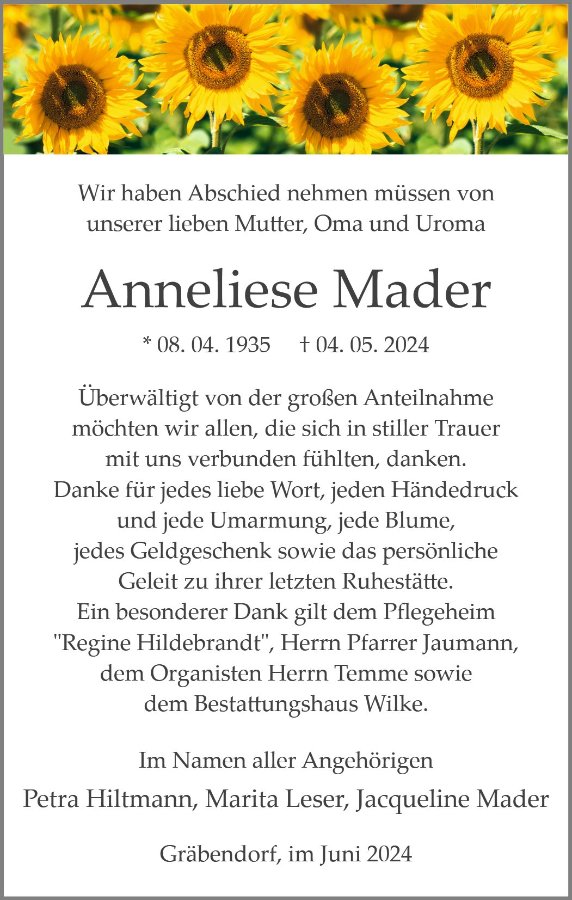 Wir haben Abschied nehmen müssen von unserer lieben Mutter, Oma und Uroma

Anneliese Mader

* 08. 04. 1935 † 04. 05. 2024

Überwältigt von der großen Anteilnahme möchten wir allen, die sich in stiller Trauer mit uns verbunden fühlten, danken. Danke für jedes liebe Wort, jeden Händedruck und jede Umarmung, jede Blume, jedes Geldgeschenk sowie das persönliche Geleit zu ihrer letzten Ruhestätte. Ein besonderer Dank gilt dem Pflegeheim "Regine Hildebrandt", Herrn Pfarrer Jaumann, dem Organisten Herrn Temme sowie dem Bestattungshaus Wilke.

Im Namen aller Angehörigen
Petra Hiltmann, Marita Leser, Jacqueline Mader

Gräbendorf, im Juni 2024